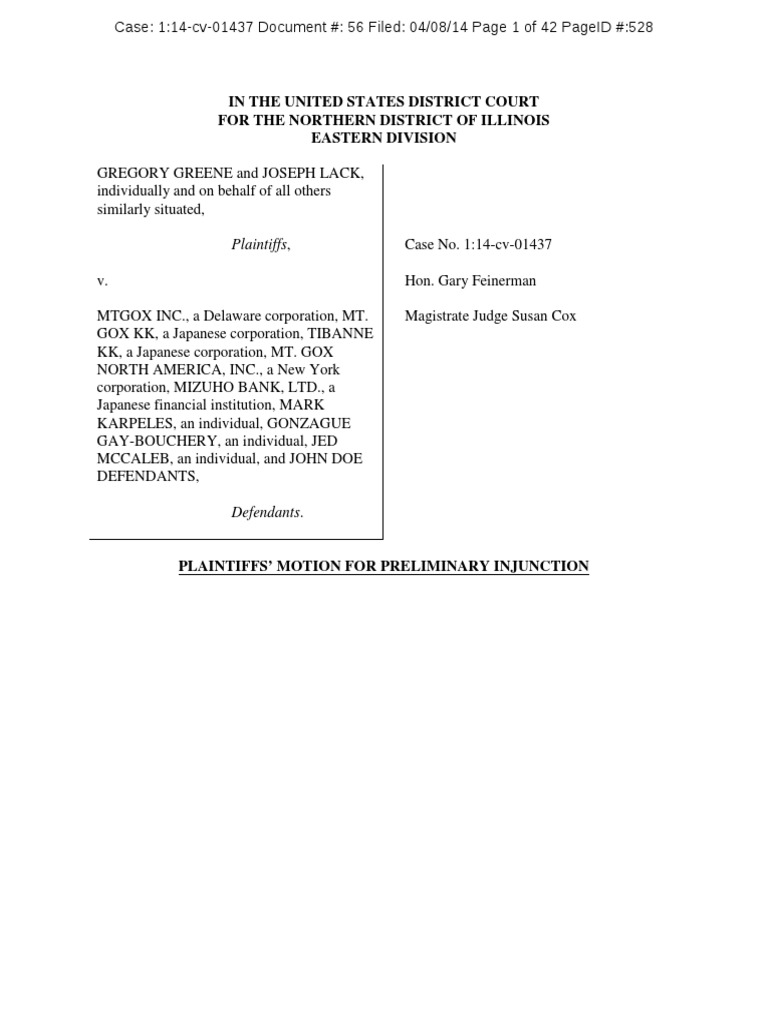 Case: 1:14-cv-01437 Document #: 56 Filed: 04/08/14 Page 1 of 42 PageID #:528

IN THE UNITED STATES DISTRICT COURT
FOR THE NORTHERN DISTRICT OF ILLINOIS
EASTERN DIVISION

GREGORY GREENE and JOSEPH LACK, individually and on behalf of all others similarly situated,

Plaintiffs,

v.

MTGOX INC., a Delaware corporation, MT. GOX KK, a Japanese corporation, TIBANNE KK, a Japanese corporation, MT. GOX NORTH AMERICA, INC., a New York corporation, MIZUHO BANK, LTD., a Japanese financial institution, MARK KARPELES, an individual, GONZAGUE GAY-BOUCHERY, an individual, JED MCCALEB, an individual, and JOHN DOE DEFENDANTS,

Defendants.

Case No. 1:14-cv-01437

Hon. Gary Feinerman

Magistrate Judge Susan Cox

PLAINTIFFS' MOTION FOR PRELIMINARY INJUNCTION